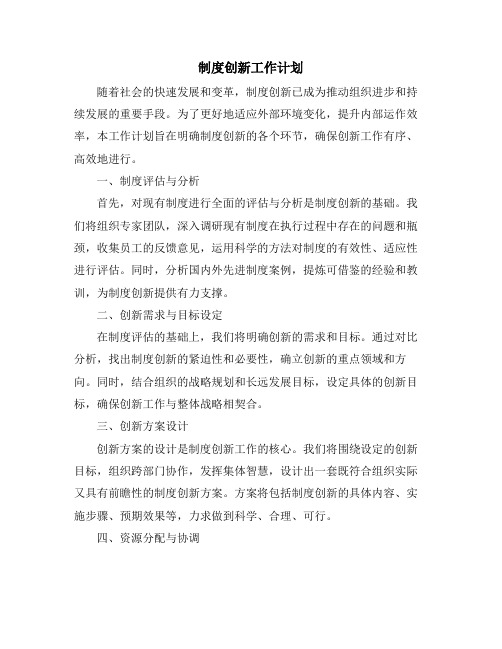 制度创新工作计划

随着社会的快速发展和变革，制度创新已成为推动组织进步和持续发展的重要手段。为了更好地适应外部环境变化，提升内部运作效率，本工作计划旨在明确制度创新的各个环节，确保创新工作有序、高效地进行。

一、制度评估与分析

首先，对现有制度进行全面的评估与分析是制度创新的基础。我们将组织专家团队，深入调研现有制度在执行过程中存在的问题和瓶颈，收集员工的反馈意见，运用科学的方法对制度的有效性、适应性进行评估。同时，分析国内外先进制度案例，提炼可借鉴的经验和教训，为制度创新提供有力支撑。

二、创新需求与目标设定

在制度评估的基础上，我们将明确创新的需求和目标。通过对比分析，找出制度创新的紧迫性和必要性，确立创新的重点领域和方向。同时，结合组织的战略规划和长远发展目标，设定具体的创新目标，确保创新工作与整体战略相契合。

三、创新方案设计

创新方案的设计是制度创新工作的核心。我们将围绕设定的创新目标，组织跨部门协作，发挥集体智慧，设计出一套既符合组织实际又具有前瞻性的制度创新方案。方案将包括制度创新的具体内容、实施步骤、预期效果等，力求做到科学、合理、可行。

四、资源分配与协调